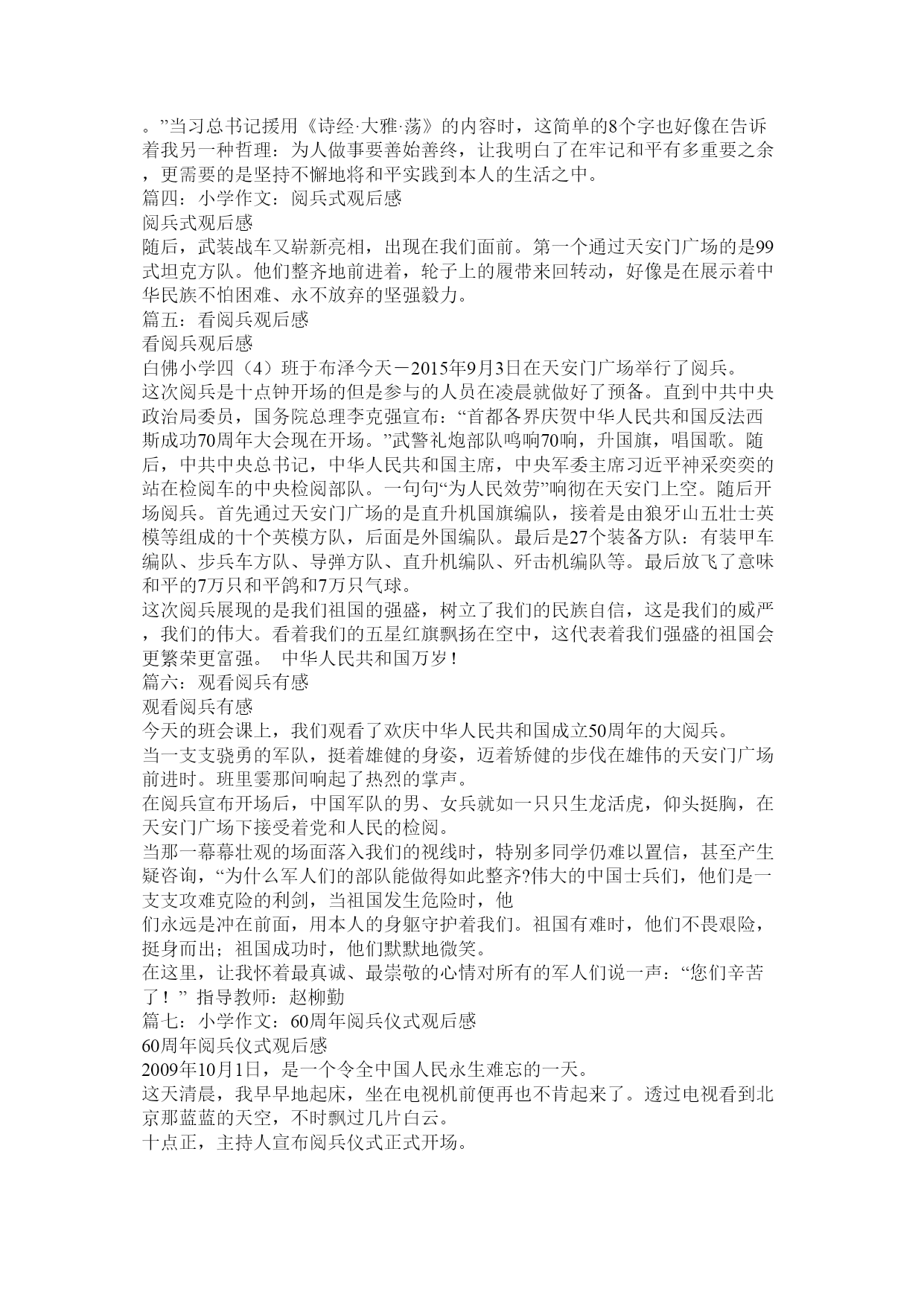 。”当习总书记援用《诗经·大雅·荡》的内容时，这简单的8个字也好像在告诉着我另一种哲理：为人做事要善始善终，让我明白了在牢记和平有多重要之余，更需要的是坚持不懈地将和平实践到本人的生活之中。
篇四：小学作文：阅兵式观后感
阅兵式观后感
随后，武装战车又崭新亮相，出现在我们面前。第一个通过天安门广场的是99式坦克方队。他们整齐地前进着，轮子上的履带来回转动，好像是在展示着中华民族不怕困难、永不放弃的坚强毅力。
篇五：看阅兵观后感
看阅兵观后感
白佛小学四（4）班于布泽今天－2015年9月3日在天安门广场举行了阅兵。
这次阅兵是十点钟开场的但是参与的人员在凌晨就做好了预备。直到中共中央政治局委员，国务院总理李克强宣布：“首都各界庆贺中华人民共和国反法西斯成功70周年大会现在开场。”武警礼炮部队鸣响70响，升国旗，唱国歌。随后，中共中央总书记，中华人民共和国主席，中央军委主席习近平神采奕奕的站在检阅车的中央检阅部队。一句句“为人民效劳”响彻在天安门上空。随后开场阅兵。首先通过天安门广场的是直升机国旗编队，接着是由狼牙山五壮士英模等组成的十个英模方队，后面是外国编队。最后是27个装备方队：有装甲车编队、步兵车方队、导弹方队、直升机编队、歼击机编队等。最后放飞了意味和平的7万只和平鸽和7万只气球。
这次阅兵展现的是我们祖国的强盛，树立了我们的民族自信，这是我们的威严，我们的伟大。看着我们的五星红旗飘扬在空中，这代表着我们强盛的祖国会更繁荣更富强。 中华人民共和国万岁！
篇六：观看阅兵有感
观看阅兵有感
今天的班会课上，我们观看了欢庆中华人民共和国成立50周年的大阅兵。
当一支支骁勇的军队，挺着雄健的身姿，迈着矫健的步伐在雄伟的天安门广场前进时。班里霎那间响起了热烈的掌声。
在阅兵宣布开场后，中国军队的男、女兵就如一只只生龙活虎，仰头挺胸，在天安门广场下接受着党和人民的检阅。
当那一幕幕壮观的场面落入我们的视线时，特别多同学仍难以置信，甚至产生疑咨询，“为什么军人们的部队能做得如此整齐?伟大的中国士兵们，他们是一支支攻难克险的利剑，当祖国发生危险时，他
们永远是冲在前面，用本人的身躯守护着我们。祖国有难时，他们不畏艰险，挺身而出；祖国成功时，他们默默地微笑。
在这里，让我怀着最真诚、最崇敬的心情对所有的军人们说一声：“您们辛苦了！” 指导教师：赵柳勤
篇七：小学作文：60周年阅兵仪式观后感
60周年阅兵仪式观后感
2009年10月1日，是一个令全中国人民永生难忘的一天。
这天清晨，我早早地起床，坐在电视机前便再也不肯起来了。透过电视看到北京那蓝蓝的天空，不时飘过几片白云。
十点正，主持人宣布阅兵仪式正式开场。